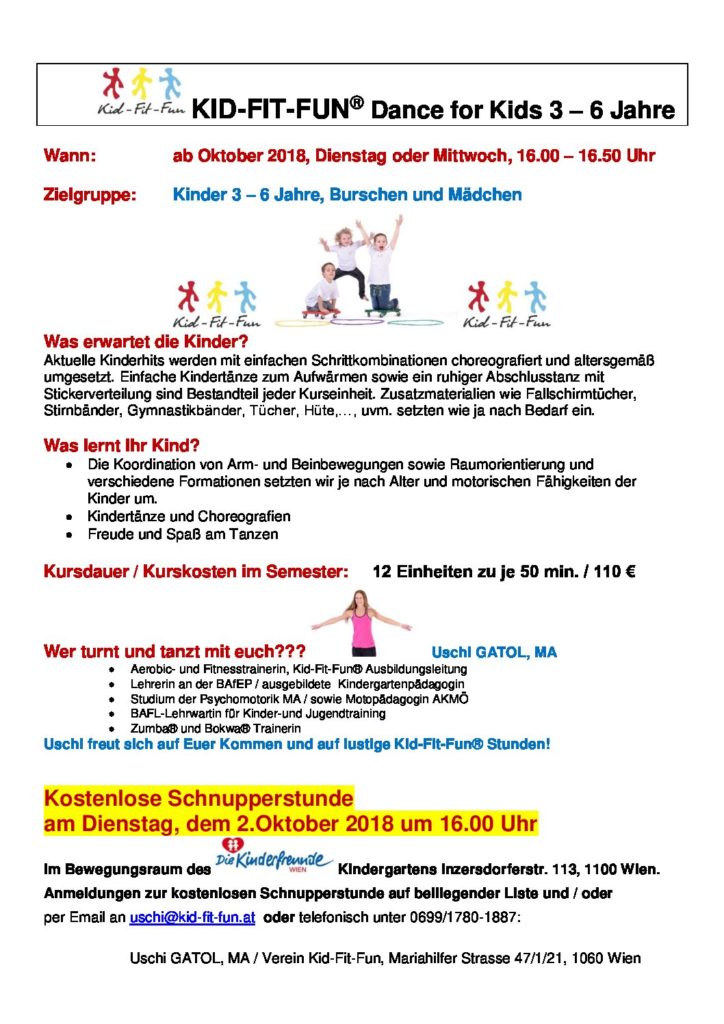 Kid-Fit-Fun KID-FIT-FUN® Dance for Kids 3 – 6 Jahre

Wann: ab Oktober 2018, Dienstag oder Mittwoch, 16.00 – 16.50 Uhr

Zielgruppe: Kinder 3 – 6 Jahre, Burschen und Mädchen

Kid-Fit-Fun Kid-Fit-Fun

Was erwartet die Kinder?
Aktuelle Kinderhits werden mit einfachen Schrittkombinationen choreografiert und altersgemäß umgesetzt. Einfache Kindertänze zum Aufwärmen sowie ein ruhiger Abschlusstanz mit Stickerverteilung sind Bestandteil jeder Kurseinheit. Zusatzmaterialien wie Fallschirmtücher, Stirnbänder, Gymnastikbänder, Tücher, Hüte,…, uvm. setzten wie ja nach Bedarf ein.

Was lernt Ihr Kind?
• Die Koordination von Arm- und Beinbewegungen sowie Raumorientierung und verschiedene Formationen setzten wir je nach Alter und motorischen Fähigkeiten der Kinder um.
• Kindertänze und Choreografien
• Freude und Spaß am Tanzen

Kursdauer / Kurskosten im Semester: 12 Einheiten zu je 50 min. / 110 €

Wer turnt und tanzt mit euch??? Uschi GATOL, MA
• Aerobic- und Fitnesstrainerin, Kid-Fit-Fun® Ausbildungsleitung
• Lehrerin an der BAfEP / ausgebildete Kindergartenpädagogin
• Studium der Psychomotorik MA / sowie Motopädagogin AKMÖ
• BAFL-Lehrwartin für Kinder-und Jugendtraining
• Zumba® und Bokwa® Trainerin
Uschi freut sich auf Euer Kommen und auf lustige Kid-Fit-Fun® Stunden!

Kostenlose Schnupperstunde
am Dienstag, dem 2.Oktober 2018 um 16.00 Uhr

Im Bewegungsraum des Die Kinderfreunde WIEN Kindergartens Inzersdorferstr. 113, 1100 Wien.
Anmeldungen zur kostenlosen Schnupperstunde auf beiliegender Liste und / oder per Email an uschi@kid-fit-fun.at oder telefonisch unter 0699/1780-1887:

Uschi GATOL, MA / Verein Kid-Fit-Fun, Mariahilfer Strasse 47/1/21, 1060 Wien